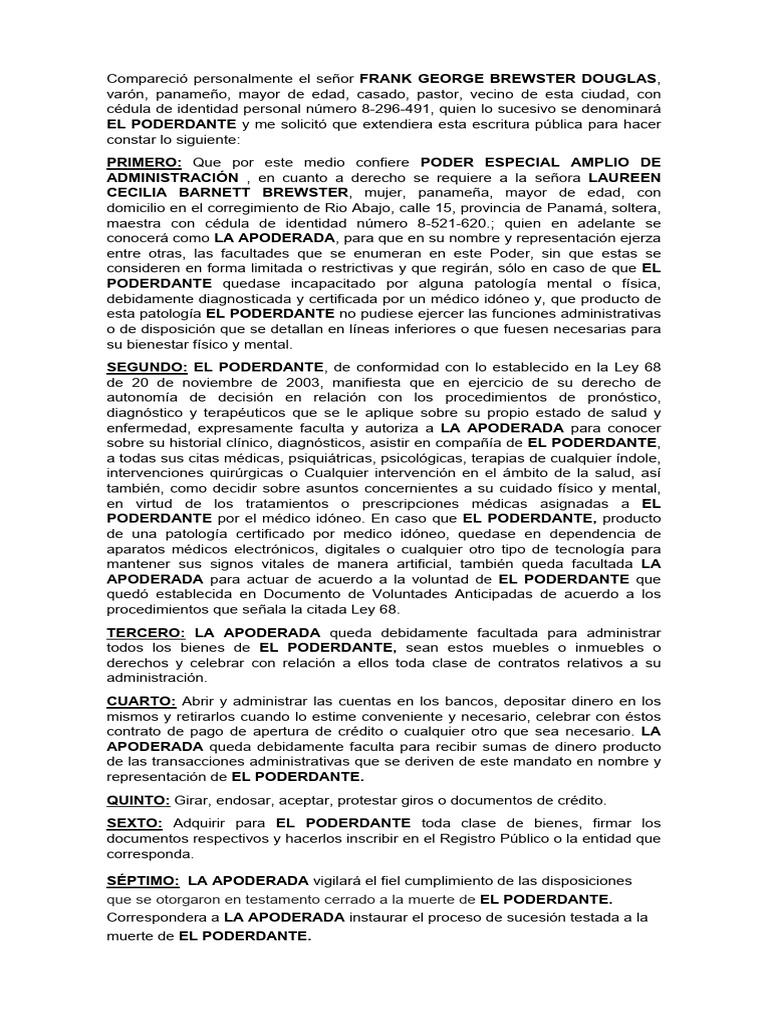 Compareció personalmente el señor FRANK GEORGE BREWSTER DOUGLAS, varón, panameño, mayor de edad, casado, pastor, vecino de esta ciudad, con cédula de identidad personal número 8-296-491, quien lo sucesivo se denominará EL PODERDANTE y me solicitó que extendiera esta escritura pública para hacer constar lo siguiente:

PRIMERO: Que por este medio confiere PODER ESPECIAL AMPLIO DE ADMINISTRACIÓN , en cuanto a derecho se requiere a la señora LAUREEN CECILIA BARNETT BREWSTER, mujer, panameña, mayor de edad, con domicilio en el corregimiento de Rio Abajo, calle 15, provincia de Panamá, soltera, maestra con cédula de identidad número 8-521-620.; quien en adelante se conocerá como LA APODERADA, para que en su nombre y representación ejerza entre otras, las facultades que se enumeran en este Poder, sin que estas se consideren en forma limitada o restrictivas y que regirán, sólo en caso de que EL PODERDANTE quedase incapacitado por alguna patología mental o física, debidamente diagnosticada y certificada por un médico idóneo y, que producto de esta patología EL PODERDANTE no pudiese ejercer las funciones administrativas o de disposición que se detallan en líneas inferiores o que fuesen necesarias para su bienestar físico y mental.

SEGUNDO: EL PODERDANTE, de conformidad con lo establecido en la Ley 68 de 20 de noviembre de 2003, manifiesta que en ejercicio de su derecho de autonomía de decisión en relación con los procedimientos de pronóstico, diagnóstico y terapéuticos que se le aplique sobre su propio estado de salud y enfermedad, expresamente faculta y autoriza a LA APODERADA para conocer sobre su historial clínico, diagnósticos, asistir en compañía de EL PODERDANTE, a todas sus citas médicas, psiquiátricas, psicológicas, terapias de cualquier índole, intervenciones quirúrgicas o Cualquier intervención en el ámbito de la salud, así también, como decidir sobre asuntos concernientes a su cuidado físico y mental, en virtud de los tratamientos o prescripciones médicas asignadas a EL PODERDANTE por el médico idóneo. En caso que EL PODERDANTE, producto de una patología certificado por medico idóneo, quedase en dependencia de aparatos médicos electrónicos, digitales o cualquier otro tipo de tecnología para mantener sus signos vitales de manera artificial, también queda facultada LA APODERADA para actuar de acuerdo a la voluntad de EL PODERDANTE que quedó establecida en Documento de Voluntades Anticipadas de acuerdo a los procedimientos que señala la citada Ley 68.

TERCERO: LA APODERADA queda debidamente facultada para administrar todos los bienes de EL PODERDANTE, sean estos muebles o inmuebles o derechos y celebrar con relación a ellos toda clase de contratos relativos a su administración.

CUARTO: Abrir y administrar las cuentas en los bancos, depositar dinero en los mismos y retirarlos cuando lo estime conveniente y necesario, celebrar con éstos contrato de pago de apertura de crédito o cualquier otro que sea necesario. LA APODERADA queda debidamente faculta para recibir sumas de dinero producto de las transacciones administrativas que se deriven de este mandato en nombre y representación de EL PODERDANTE.

QUINTO: Girar, endosar, aceptar, protestar giros o documentos de crédito.

SEXTO: Adquirir para EL PODERDANTE toda clase de bienes, firmar los documentos respectivos y hacerlos inscribir en el Registro Público o la entidad que corresponda.

SÉPTIMO: LA APODERADA vigilará el fiel cumplimiento de las disposiciones que se otorgaron en testamento cerrado a la muerte de EL PODERDANTE. Correspondera a LA APODERADA instaurar el proceso de sucesión testada a la muerte de EL PODERDANTE.